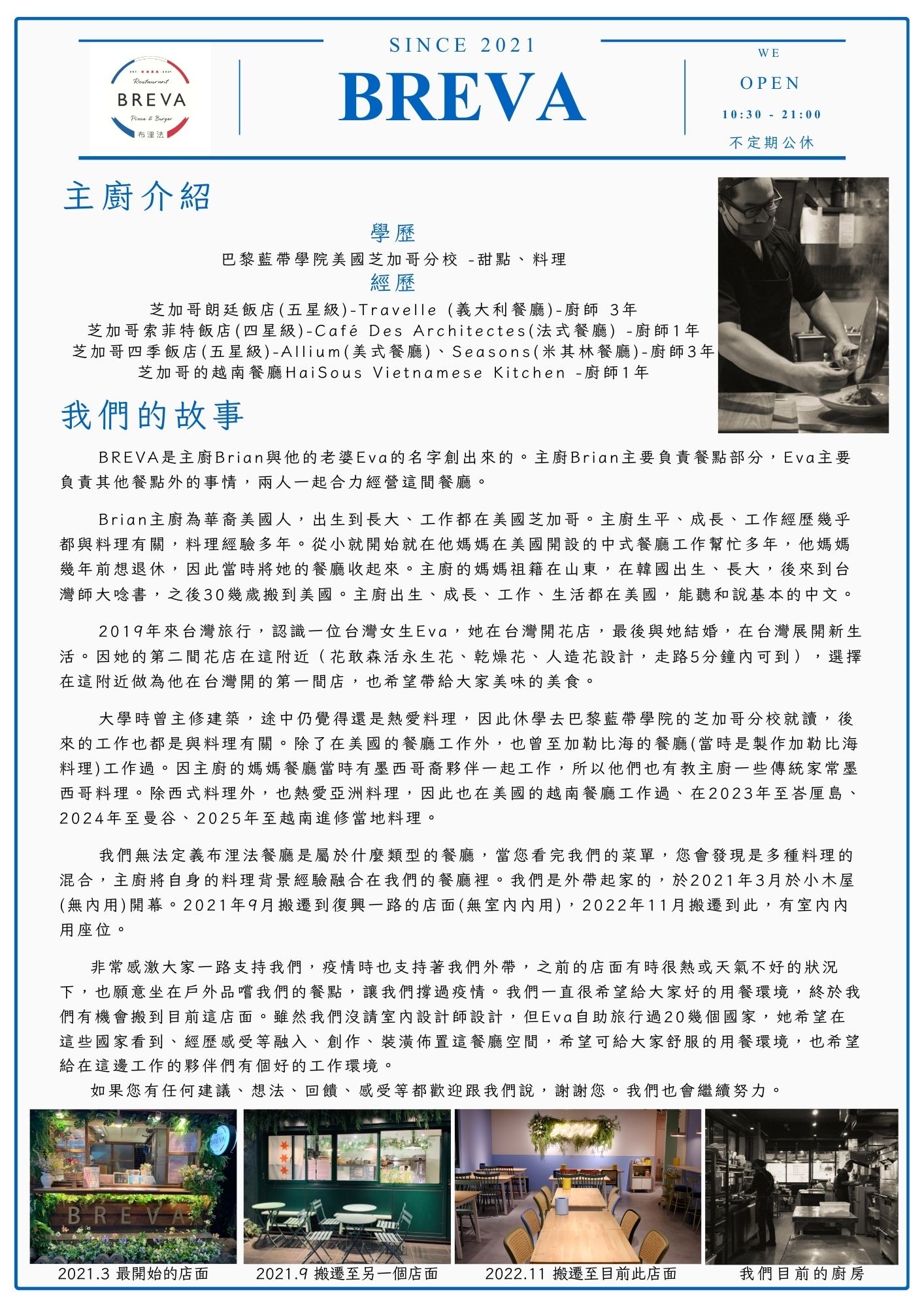 EST ★★★★ 2021
Restaurant
BREVA
Pizza & Burger
布浬法

SINCE 2021
BREVA

WE
OPEN
10:30 - 21:00
不定期公休

主廚介紹

學歷
巴黎藍帶學院美國芝加哥分校 -甜點、料理
經歷
芝加哥朗廷飯店(五星級)-Travelle (義大利餐廳)-廚師 3年
芝加哥索菲特飯店(四星級)-Café Des Architectes(法式餐廳) -廚師1年
芝加哥四季飯店(五星級)-Allium(美式餐廳)、Seasons(米其林餐廳)-廚師3年
芝加哥的越南餐廳HaiSous Vietnamese Kitchen -廚師1年

我們的故事

BREVA是主廚Brian與他的老婆Eva的名字創出來的。主廚Brian主要負責餐點部分，Eva主要負責其他餐點外的事情，兩人一起合力經營這間餐廳。

Brian主廚為華裔美國人，出生到長大、工作都在美國芝加哥。主廚生平、成長、工作經歷幾乎都與料理有關，料理經驗多年。從小就開始就在他媽媽在美國開設的中式餐廳工作幫忙多年，他媽媽幾年前想退休，因此當時將她的餐廳收起來。主廚的媽媽祖籍在山東，在韓國出生、長大，後來到台灣師大唸書，之後30幾歲搬到美國。主廚出生、成長、工作、生活都在美國，能聽和說基本的中文。

2019年來台灣旅行，認識一位台灣女生Eva，她在台灣開花店，最後與她結婚，在台灣展開新生活。因她的第二間花店在這附近（花敢森活永生花、乾燥花、人造花設計，走路5分鐘內可到），選擇在這附近做為他在台灣開的第一間店，也希望帶給大家美味的美食。

大學時曾主修建築，途中仍覺得還是熱愛料理，因此休學去巴黎藍帶學院的芝加哥分校就讀，後來的工作也都是與料理有關。除了在美國的餐廳工作外，也曾至加勒比海的餐廳(當時是製作加勒比海料理)工作過。因主廚的媽媽餐廳當時有墨西哥裔夥伴一起工作，所以他們也有教主廚一些傳統家常墨西哥料理。除西式料理外，也熱愛亞洲料理，因此也在美國的越南餐廳工作過、在2023年至峇厘島、2024年至曼谷、2025年至越南進修當地料理。

我們無法定義布浬法餐廳是屬於什麼類型的餐廳，當您看完我們的菜單，您會發現是多種料理的混合，主廚將自身的料理背景經驗融合在我們的餐廳裡。我們是外帶起家的，於2021年3月於小木屋(無內用)開幕。2021年9月搬遷到復興一路的店面(無室內內用)，2022年11月搬遷到此，有室內內用座位。

非常感激大家一路支持我們，疫情時也支持著我們外帶，之前的店面有時很熱或天氣不好的狀況下，也願意坐在戶外品嚐我們的餐點，讓我們撐過疫情。我們一直很希望給大家好的用餐環境，終於我們有機會搬到目前這店面。雖然我們沒請室內設計師設計，但Eva自助旅行過20幾個國家，她希望在這些國家看到、經歷感受等融入、創作、裝潢佈置這餐廳空間，希望可給大家舒服的用餐環境，也希望給在這邊工作的夥伴們有個好的工作環境。
如果您有任何建議、想法、回饋、感受等都歡迎跟我們說，謝謝您。我們也會繼續努力。

BREVA
BREVA
BREVA

2021.3 最開始的店面
2021.9 搬遷至另一個店面
2022.11 搬遷至目前此店面
我們目前的廚房